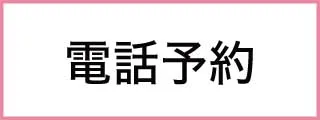 電話予約